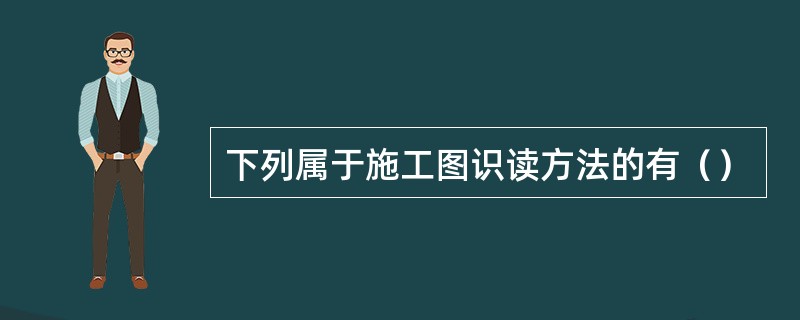 下列属于施工图识读方法的有（）